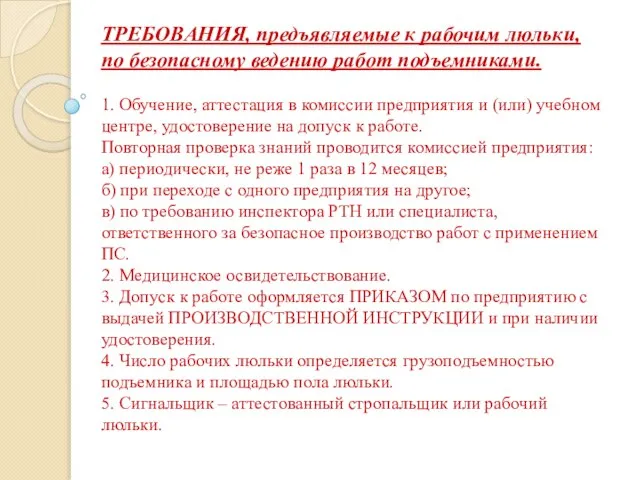 ТРЕБОВАНИЯ, предъявляемые к рабочим люльки, по безопасному ведению работ подъемниками.

1. Обучение, аттестация в комиссии предприятия и (или) учебном центре, удостоверение на допуск к работе.
Повторная проверка знаний проводится комиссией предприятия:
а) периодически, не реже 1 раза в 12 месяцев;
б) при переходе с одного предприятия на другое;
в) по требованию инспектора РТН или специалиста, ответственного за безопасное производство работ с применением ПС.
2. Медицинское освидетельствование.
3. Допуск к работе оформляется ПРИКАЗОМ по предприятию с выдачей ПРОИЗВОДСТВЕННОЙ ИНСТРУКЦИИ и при наличии удостоверения.
4. Число рабочих люльки определяется грузоподъемностью подъемника и площадью пола люльки.
5. Сигнальщик – аттестованный стропальщик или рабочий люльки.